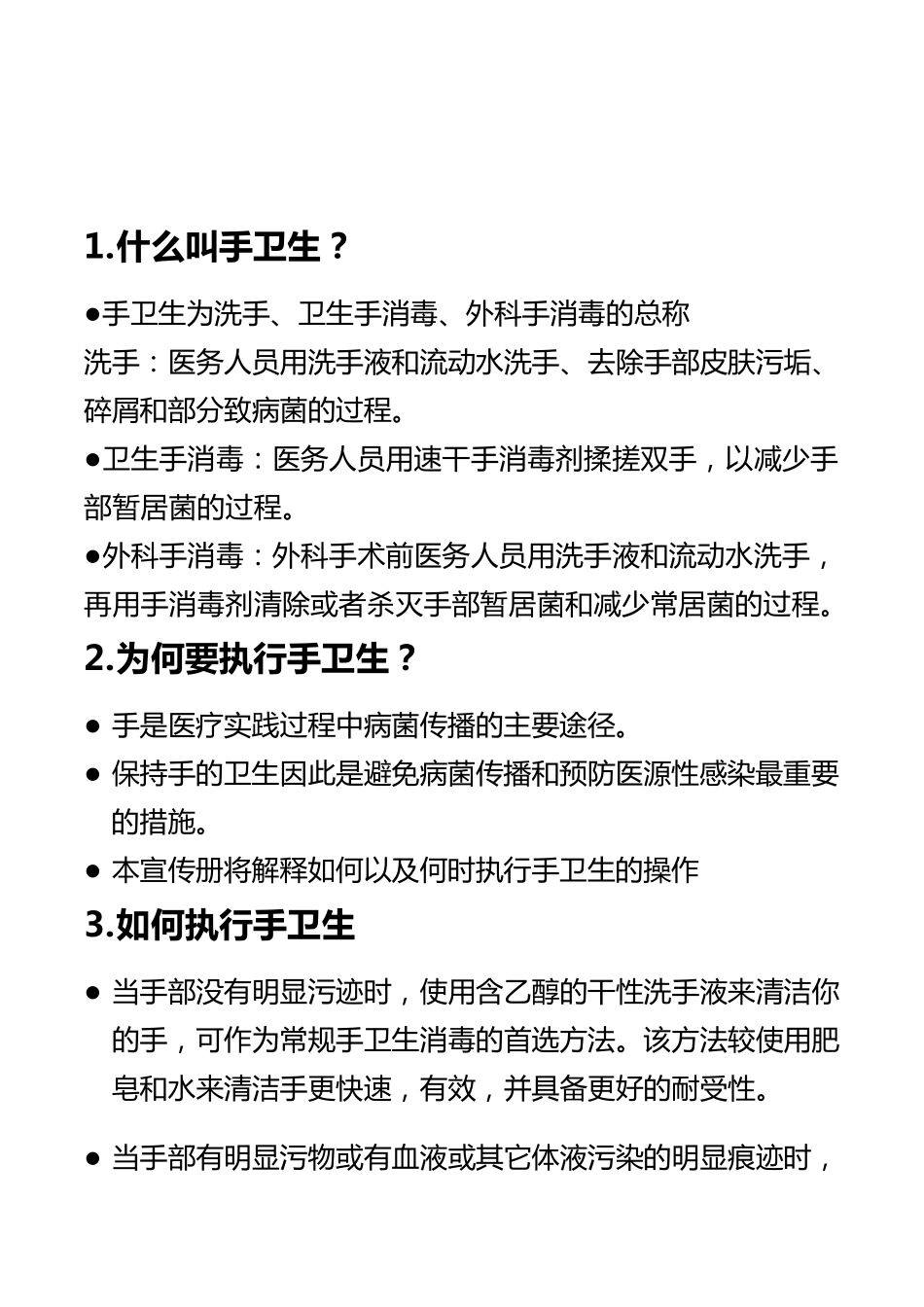 1.什么叫手卫生？

●手卫生为洗手、卫生手消毒、外科手消毒的总称

洗手：医务人员用洗手液和流动水洗手、去除手部皮肤污垢、碎屑和部分致病菌的过程。

●卫生手消毒：医务人员用速干手消毒剂揉搓双手，以减少手部暂居菌的过程。

●外科手消毒：外科手术前医务人员用洗手液和流动水洗手，再用手消毒剂清除或者杀灭手部暂居菌和减少常居菌的过程。

2.为何要执行手卫生？

● 手是医疗实践过程中病菌传播的主要途径。

● 保持手的卫生因此是避免病菌传播和预防医源性感染最重要的措施。

● 本宣传册将解释如何以及何时执行手卫生的操作

3.如何执行手卫生

● 当手部没有明显污迹时，使用含乙醇的干性洗手液来清洁你的手，可作为常规手卫生消毒的首选方法。该方法较使用肥皂和水来清洁手更快速，有效，并具备更好的耐受性。

● 当手部有明显污物或有血液或其它体液污染的明显痕迹时，